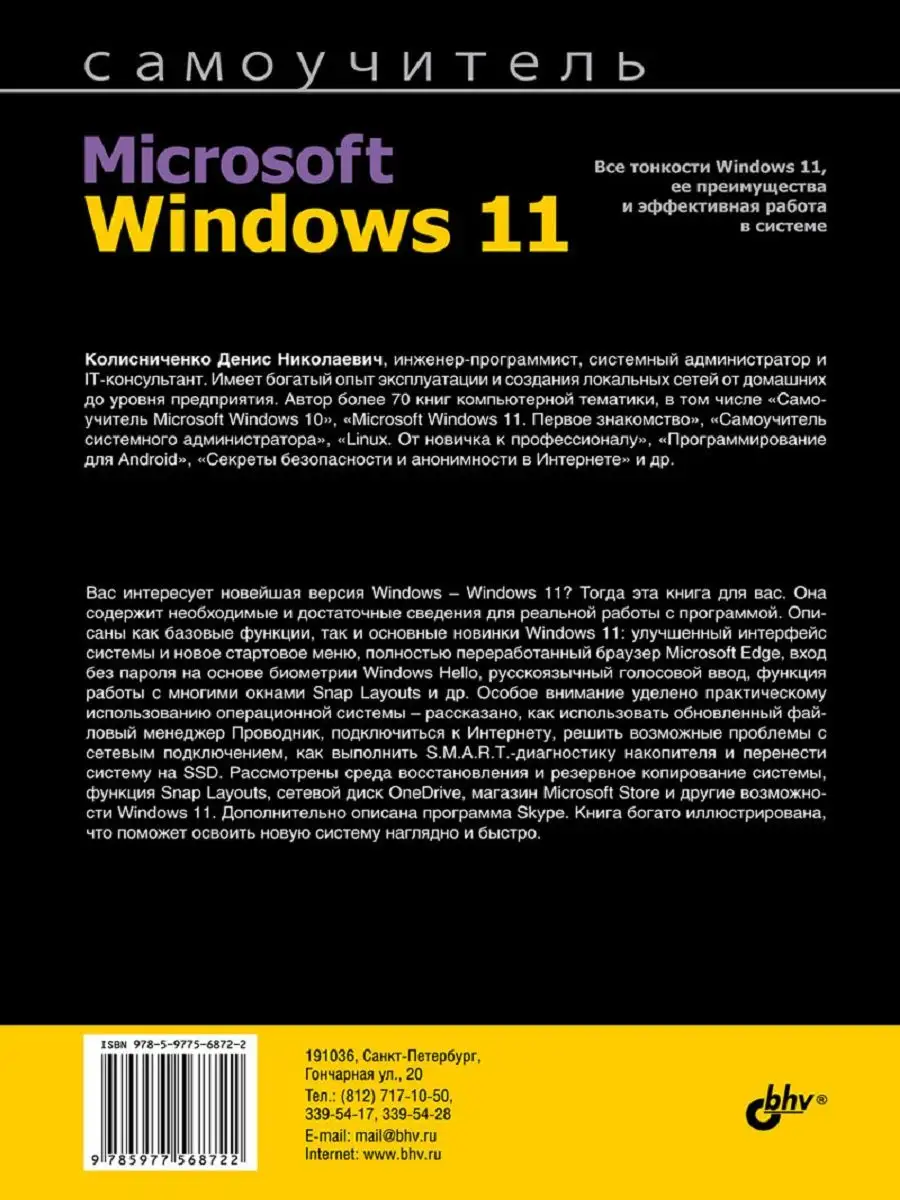 самоучитель

Microsoft
Windows 11

Все тонкости Windows 11, ее преимущества и эффективная работа в системе

Колисниченко Денис Николаевич, инженер-программист, системный администратор и IT-консультант. Имеет богатый опыт эксплуатации и создания локальных сетей от домашних до уровня предприятия. Автор более 70 книг компьютерной тематики, в том числе «Самоучитель Microsoft Windows 10», «Microsoft Windows 11. Первое знакомство», «Самоучитель системного администратора», «Linux. От новичка к профессионалу», «Программирование для Android», «Секреты безопасности и анонимности в Интернете» и др.

Вас интересует новейшая версия Windows – Windows 11? Тогда эта книга для вас. Она содержит необходимые и достаточные сведения для реальной работы с программой. Описаны как базовые функции, так и основные новинки Windows 11: улучшенный интерфейс системы и новое стартовое меню, полностью переработанный браузер Microsoft Edge, вход без пароля на основе биометрии Windows Hello, русскоязычный голосовой ввод, функция работы с многими окнами Snap Layouts и др. Особое внимание уделено практическому использованию операционной системы – рассказано, как использовать обновленный файловый менеджер Проводник, подключиться к Интернету, решить возможные проблемы с сетевым подключением, как выполнить S.M.A.R.T.-диагностику накопителя и перенести систему на SSD. Рассмотрены среда восстановления и резервное копирование системы, функция Snap Layouts, сетевой диск OneDrive, магазин Microsoft Store и другие возможности Windows 11. Дополнительно описана программа Skype. Книга богато иллюстрирована, что поможет освоить новую систему наглядно и быстро.

ISBN 978-5-9775-6872-2
9 785977 568722

191036, Санкт-Петербург,
Гончарная ул., 20
Тел.: (812) 717-10-50,
339-54-17, 339-54-28
E-mail: mail@bhv.ru
Internet: www.bhv.ru

bhv®